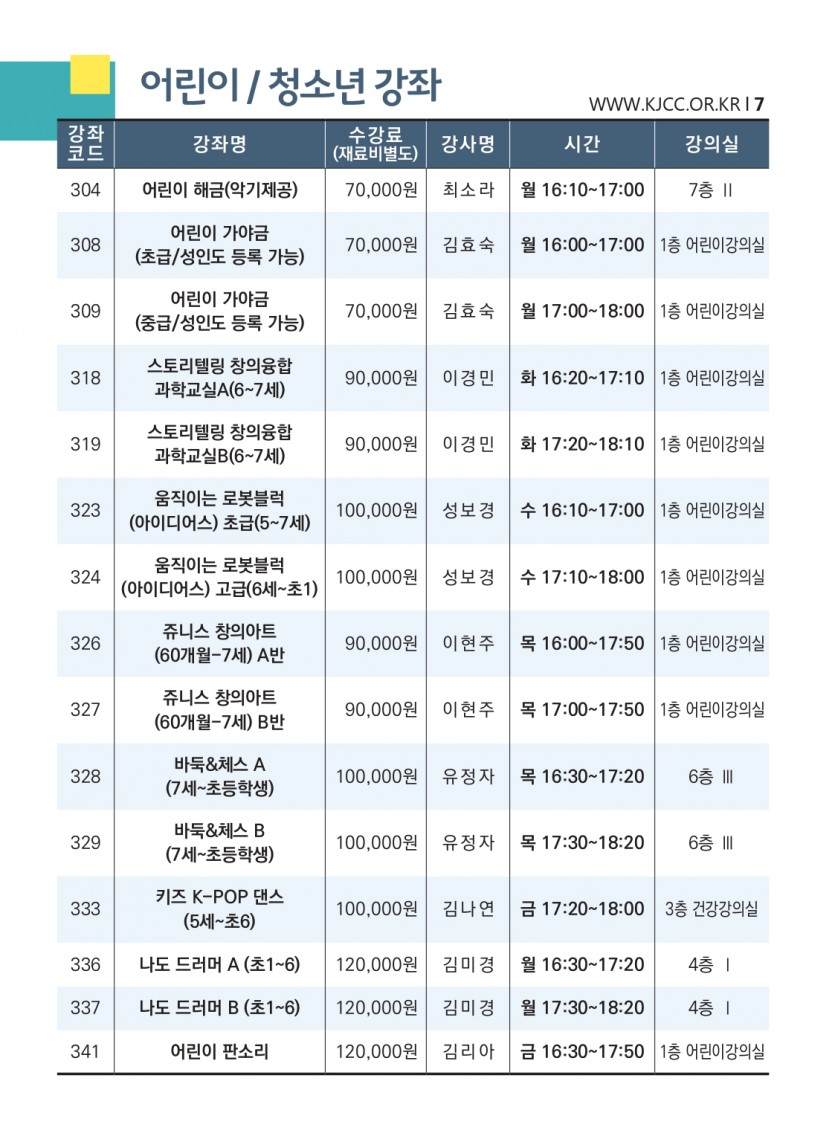 어린이 / 청소년 강좌

WWW.KJCC.OR.KR | 7

| 강좌코드 | 강좌명 | 수강료 (재료비별도) | 강사명 | 시간 | 강의실 |
|---|---|---|---|---|---|
| 304 | 어린이 해금(악기제공) | 70,000원 | 최소라 | 월 16:10~17:00 | 7층 Ⅱ |
| 308 | 어린이 가야금 (초급/성인도 등록 가능) | 70,000원 | 김효숙 | 월 16:00~17:00 | 1층 어린이강의실 |
| 309 | 어린이 가야금 (중급/성인도 등록 가능) | 70,000원 | 김효숙 | 월 17:00~18:00 | 1층 어린이강의실 |
| 318 | 스토리텔링 창의융합 과학교실A(6~7세) | 90,000원 | 이경민 | 화 16:20~17:10 | 1층 어린이강의실 |
| 319 | 스토리텔링 창의융합 과학교실B(6~7세) | 90,000원 | 이경민 | 화 17:20~18:10 | 1층 어린이강의실 |
| 323 | 움직이는 로봇블럭 (아이디어스) 초급(5~7세) | 100,000원 | 성보경 | 수 16:10~17:00 | 1층 어린이강의실 |
| 324 | 움직이는 로봇블럭 (아이디어스) 고급(6세~초1) | 100,000원 | 성보경 | 수 17:10~18:00 | 1층 어린이강의실 |
| 326 | 쥬니스 창의아트 (60개월-7세) A반 | 90,000원 | 이현주 | 목 16:00~17:50 | 1층 어린이강의실 |
| 327 | 쥬니스 창의아트 (60개월-7세) B반 | 90,000원 | 이현주 | 목 17:00~17:50 | 1층 어린이강의실 |
| 328 | 바둑&체스 A (7세~초등학생) | 100,000원 | 유정자 | 목 16:30~17:20 | 6층 Ⅲ |
| 329 | 바둑&체스 B (7세~초등학생) | 100,000원 | 유정자 | 목 17:30~18:20 | 6층 Ⅲ |
| 333 | 키즈 K-POP 댄스 (5세~초6) | 100,000원 | 김나연 | 금 17:20~18:00 | 3층 건강강의실 |
| 336 | 나도 드러머 A (초1~6) | 120,000원 | 김미경 | 월 16:30~17:20 | 4층 Ⅰ |
| 337 | 나도 드러머 B (초1~6) | 120,000원 | 김미경 | 월 17:30~18:20 | 4층 Ⅰ |
| 341 | 어린이 판소리 | 120,000원 | 김리아 | 금 16:30~17:50 | 1층 어린이강의실 |